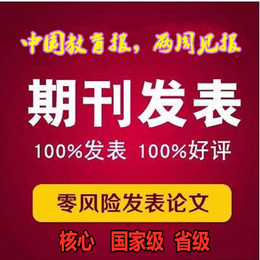 中国教育报，两周见报

期刊发表

100%发表 100%好评

零风险发表论文

核心 国家级 省级